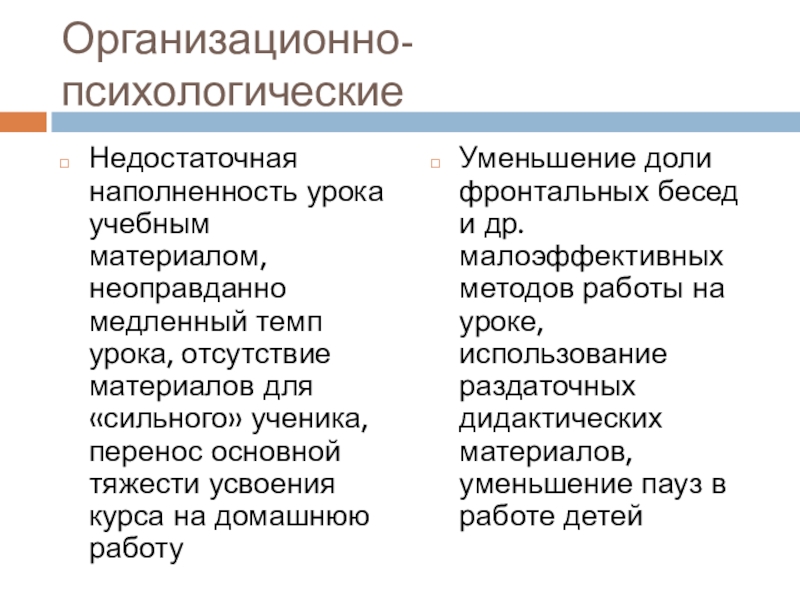 Организационно-психологические

Недостаточная наполненность урока учебным материалом, неоправданно медленный темп урока, отсутствие материалов для «сильного» ученика, перенос основной тяжести усвоения курса на домашнюю работу

Уменьшение доли фронтальных бесед и др. малоэффективных методов работы на уроке, использование раздаточных дидактических материалов, уменьшение пауз в работе детей